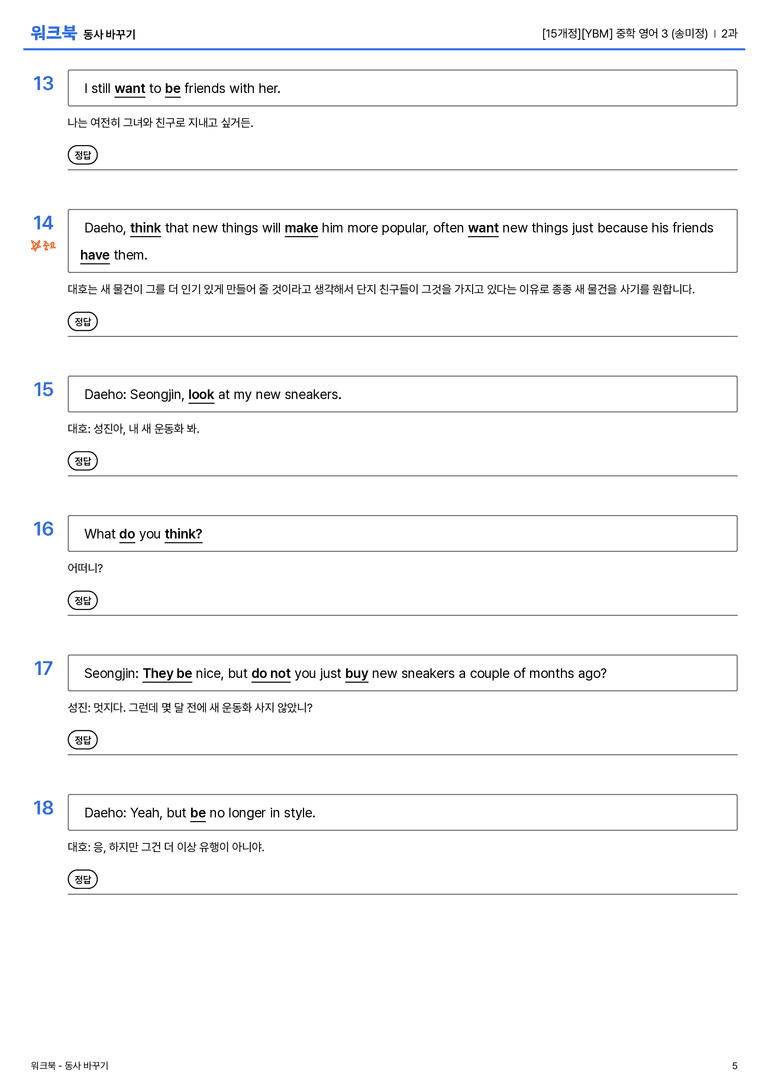 워크북 동사 바꾸기

[15개정][YBM] 중학 영어 3 (송미정) | 2과

13

I still want to be friends with her.

나는 여전히 그녀와 친구로 지내고 싶거든.

정답

14

중요

Daeho, think that new things will make him more popular, often want new things just because his friends have them.

대호는 새 물건이 그를 더 인기 있게 만들어 줄 것이라고 생각해서 단지 친구들이 그것을 가지고 있다는 이유로 종종 새 물건을 사기를 원합니다.

정답

15

Daeho: Seongjin, look at my new sneakers.

대호: 성진아, 내 새 운동화 봐.

정답

16

What do you think?

어떠니?

정답

17

Seongjin: They be nice, but do not you just buy new sneakers a couple of months ago?

성진: 멋지다. 그런데 몇 달 전에 새 운동화 사지 않았니?

정답

18

Daeho: Yeah, but be no longer in style.

대호: 응, 하지만 그건 더 이상 유행이 아니야.

정답

워크북 - 동사 바꾸기

5